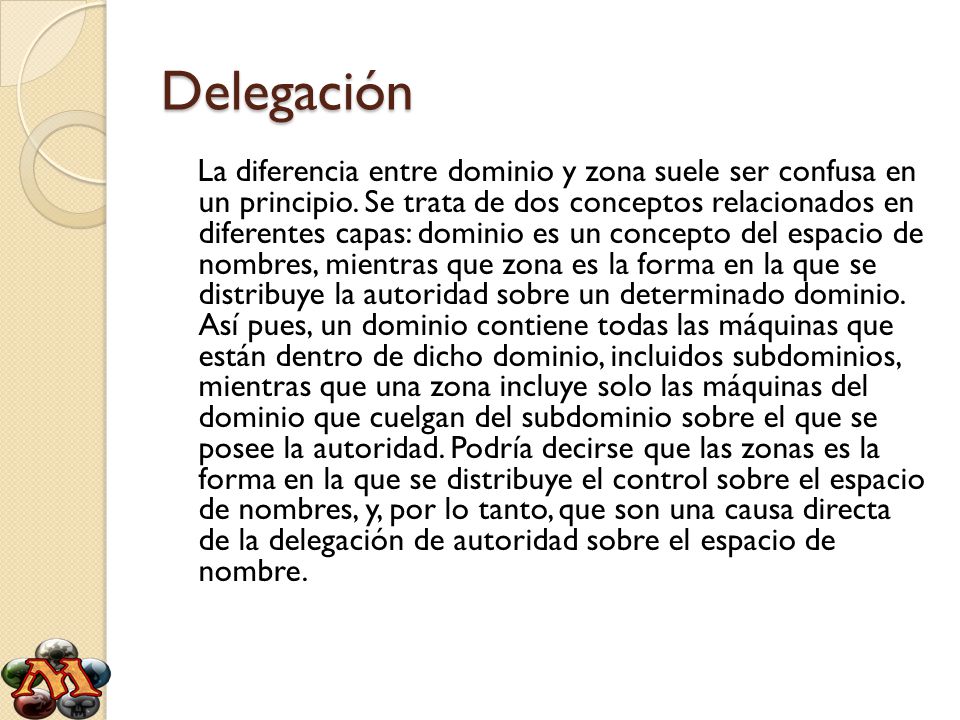 Delegación

La diferencia entre dominio y zona suele ser confusa en un principio. Se trata de dos conceptos relacionados en diferentes capas: dominio es un concepto del espacio de nombres, mientras que zona es la forma en la que se distribuye la autoridad sobre un determinado dominio. Así pues, un dominio contiene todas las máquinas que están dentro de dicho dominio, incluidos subdominios, mientras que una zona incluye solo las máquinas del dominio que cuelgan del subdominio sobre el que se posee la autoridad. Podría decirse que las zonas es la forma en la que se distribuye el control sobre el espacio de nombres, y, por lo tanto, que son una causa directa de la delegación de autoridad sobre el espacio de nombre.

M